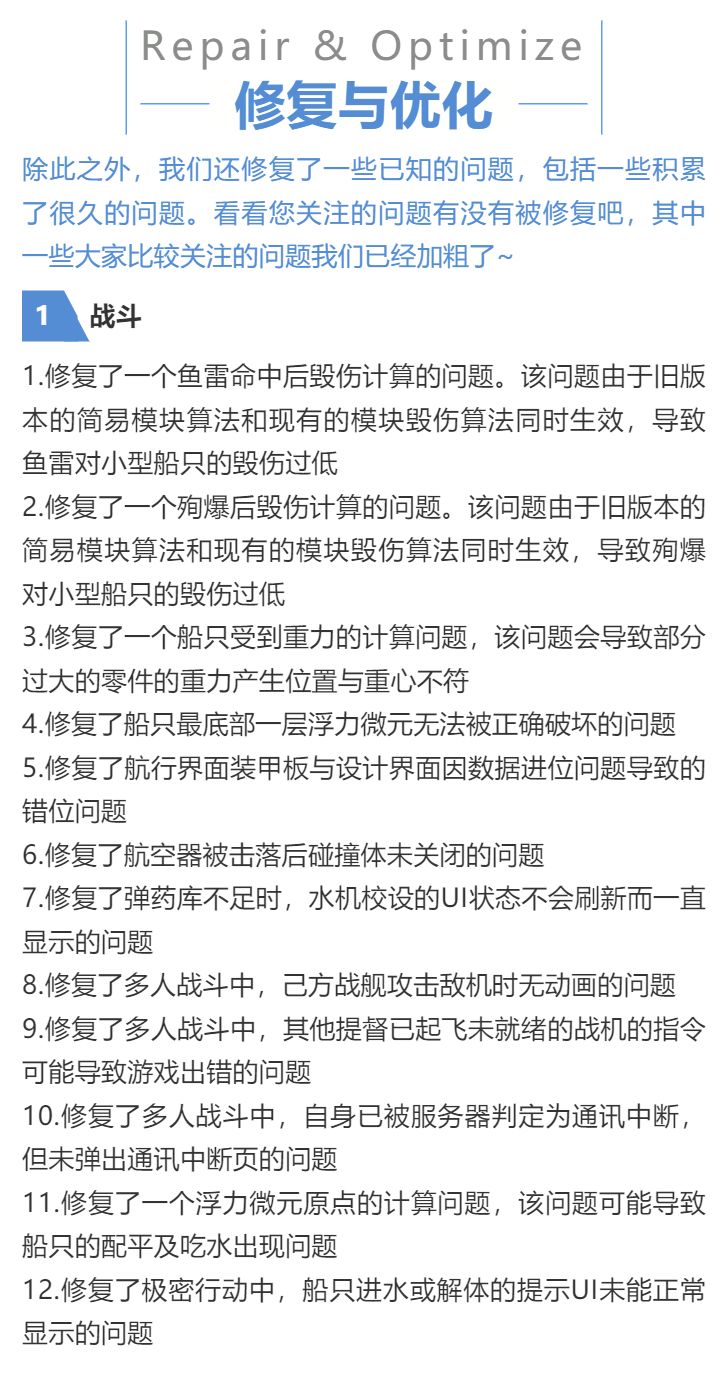 Repair & Optimize
修复与优化

除此之外，我们还修复了一些已知的问题，包括一些积累了很久的问题。看看您关注的问题有没有被修复吧，其中一些大家比较关注的问题我们已经加粗了~

1 战斗

1.修复了一个鱼雷命中后毁伤计算的问题。该问题由于旧版本的简易模块算法和现有的模块毁伤算法同时生效，导致鱼雷对小型船只的毁伤过低
2.修复了一个殉爆后毁伤计算的问题。该问题由于旧版本的简易模块算法和现有的模块毁伤算法同时生效，导致殉爆对小型船只的毁伤过低
3.修复了一个船只受到重力的计算问题，该问题会导致部分过大的零件的重力产生位置与重心不符
4.修复了船只最底部一层浮力微元无法被正确破坏的问题
5.修复了航行界面装甲板与设计界面因数据进位问题导致的错位问题
6.修复了航空器被击落后碰撞体未关闭的问题
7.修复了弹药库不足时，水机校设的UI状态不会刷新而一直显示的问题
8.修复了多人战斗中，己方战舰攻击敌机时无动画的问题
9.修复了多人战斗中，其他提督已起飞未就绪的战机的指令可能导致游戏出错的问题
10.修复了多人战斗中，自身已被服务器判定为通讯中断，但未弹出通讯中断页的问题
11.修复了一个浮力微元原点的计算问题，该问题可能导致船只的配平及吃水出现问题
12.修复了极密行动中，船只进水或解体的提示UI未能正常显示的问题